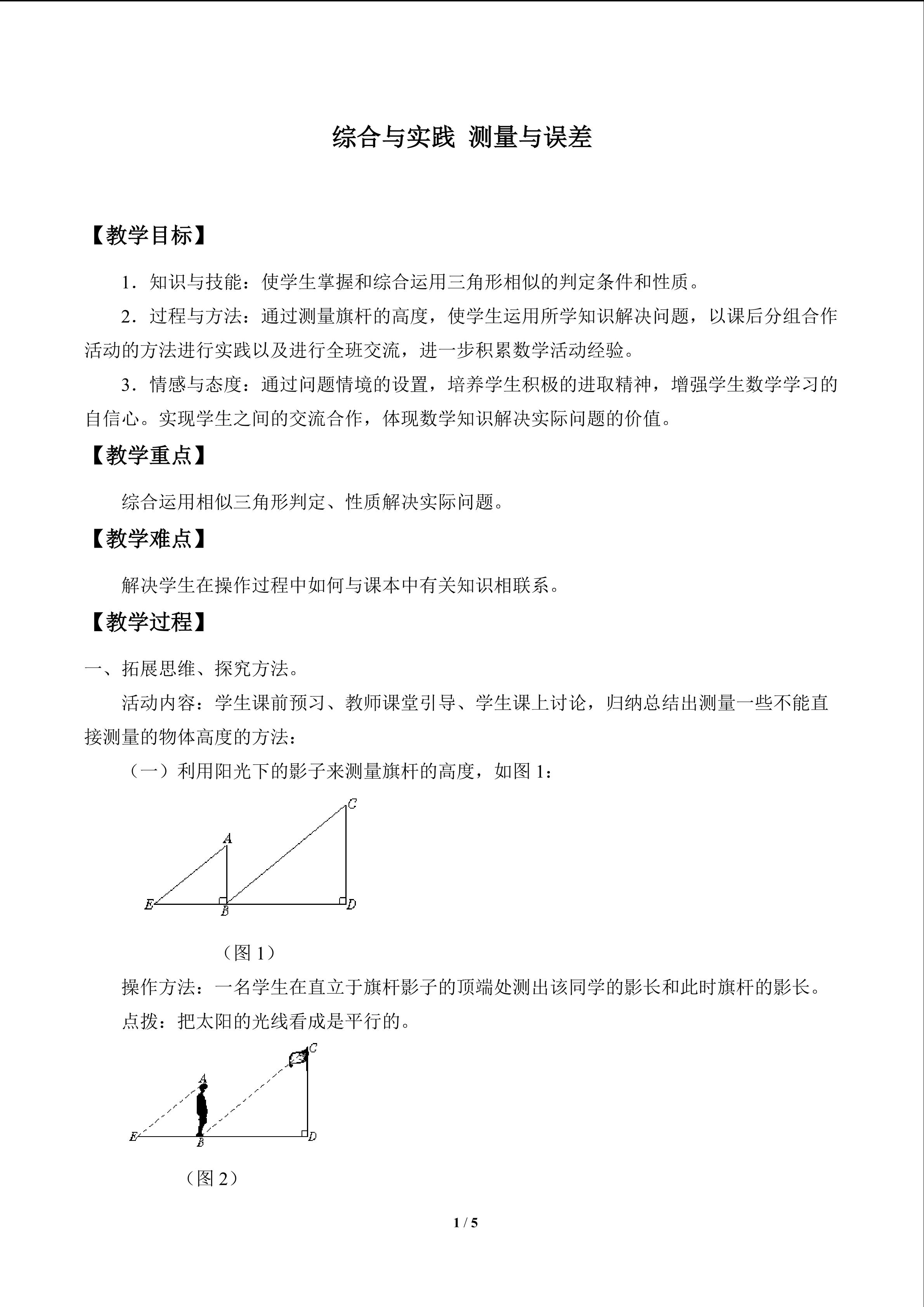 综合与实践 测量与误差

【教学目标】

1．知识与技能：使学生掌握和综合运用三角形相似的判定条件和性质。

2．过程与方法：通过测量旗杆的高度，使学生运用所学知识解决问题，以课后分组合作活动的方法进行实践以及进行全班交流，进一步积累数学活动经验。

3．情感与态度：通过问题情境的设置，培养学生积极的进取精神，增强学生数学学习的自信心。实现学生之间的交流合作，体现数学知识解决实际问题的价值。

【教学重点】

综合运用相似三角形判定、性质解决实际问题。

【教学难点】

解决学生在操作过程中如何与课本中有关知识相联系。

【教学过程】

一、拓展思维、探究方法。

活动内容：学生课前预习、教师课堂引导、学生课上讨论，归纳总结出测量一些不能直接测量的物体高度的方法：

（一）利用阳光下的影子来测量旗杆的高度，如图1：

C
A
E
B
D

（图1）

操作方法：一名学生在直立于旗杆影子的顶端处测出该同学的影长和此时旗杆的影长。

点拨：把太阳的光线看成是平行的。

C
A
E
B
D

（图2）

1 / 5